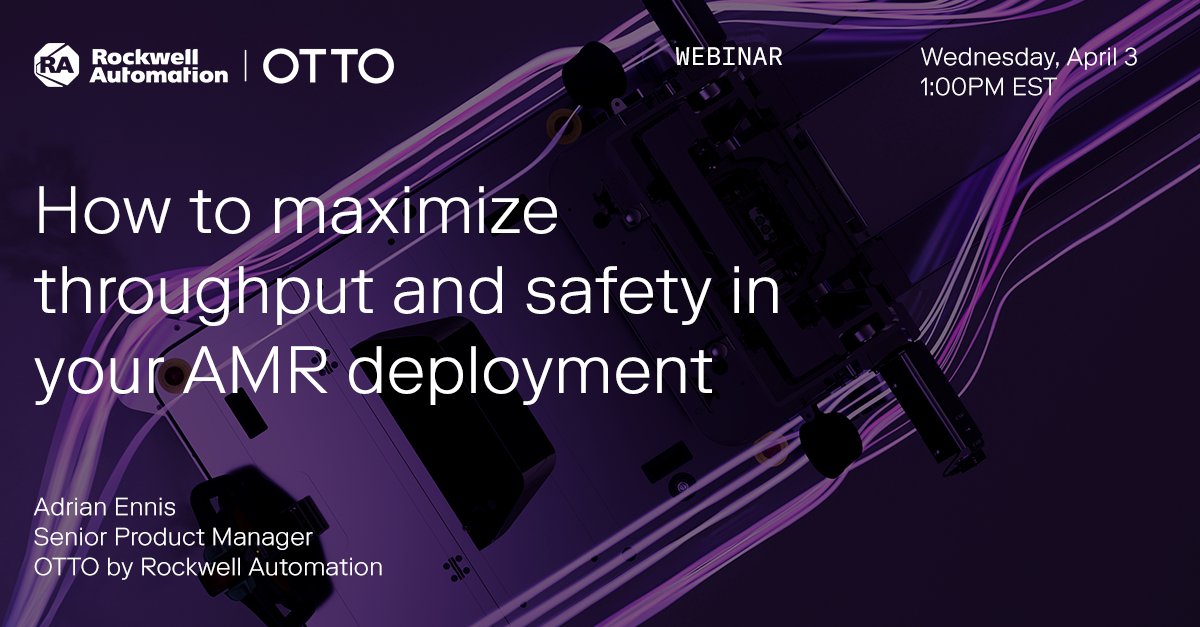 RA Rockwell Automation | OTTO

WEBINAR

Wednesday, April 3
1:00PM EST

How to maximize throughput and safety in your AMR deployment

Adrian Ennis
Senior Product Manager
OTTO by Rockwell Automation